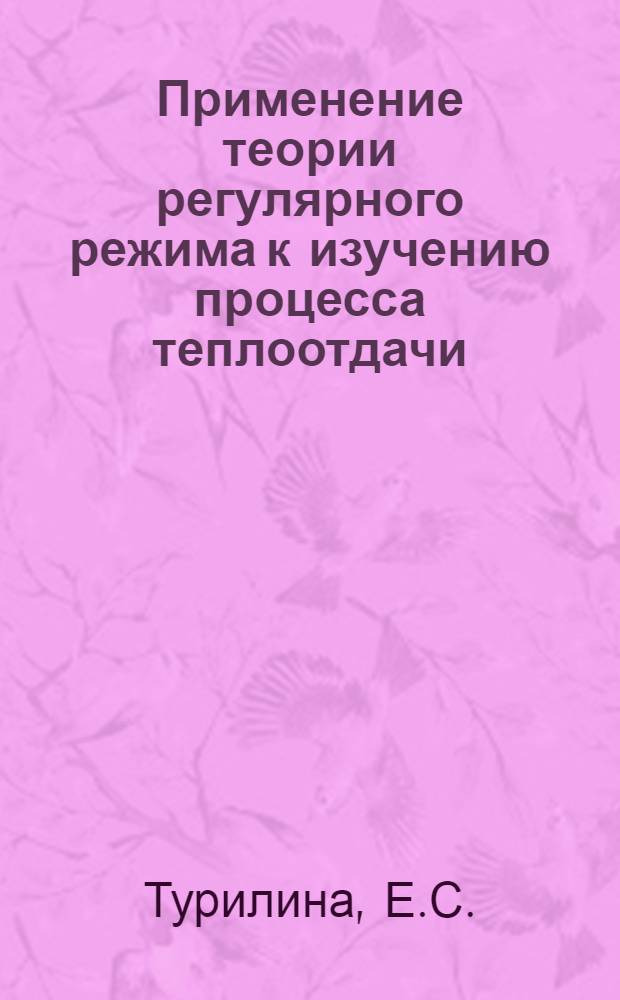 Применение теории регулярного режима к изучению процесса теплоотдачи

Турилина, Е.С.